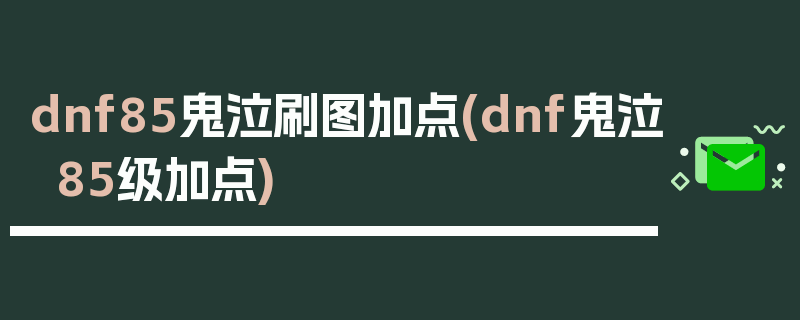 dnf85鬼泣刷图加点(dnf鬼泣85级加点)